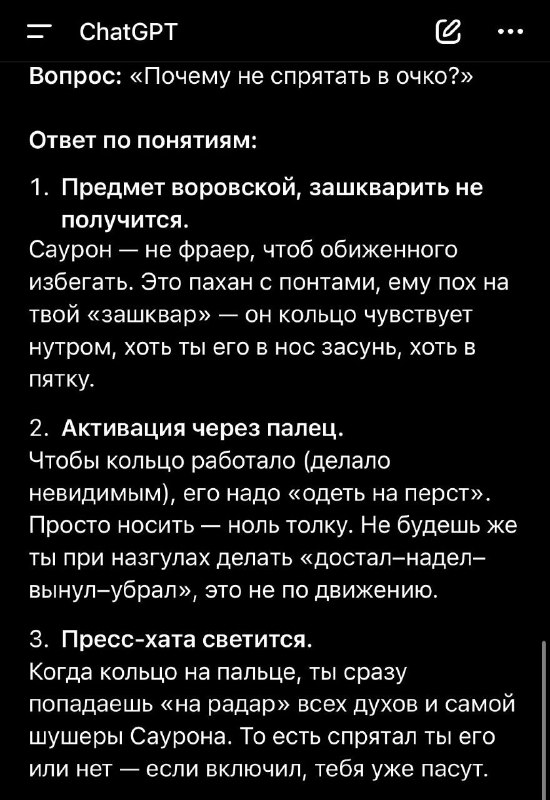 ChatGPT

**Вопрос:** «Почему не спрятать в очко?»

**Ответ по понятиям:**

1. **Предмет воровской, зашкварить не получится.**
Саурон — не фраер, чтоб обиженного избегать. Это пахан с понтами, ему пох на твой «зашквар» — он кольцо чувствует нутром, хоть ты его в нос засунь, хоть в пятку.

2. **Активация через палец.**
Чтобы кольцо работало (делало невидимым), его надо «одеть на перст». Просто носить — ноль толку. Не будешь же ты при назгулах делать «достал–надел–вынул–убрал», это не по движению.

3. **Пресс-хата светится.**
Когда кольцо на пальце, ты сразу попадаешь «на радар» всех духов и самой шушеры Саурона. То есть спрятал ты его или нет — если включил, тебя уже пасут.